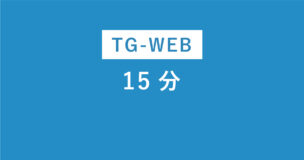 TG-WEB

15 分